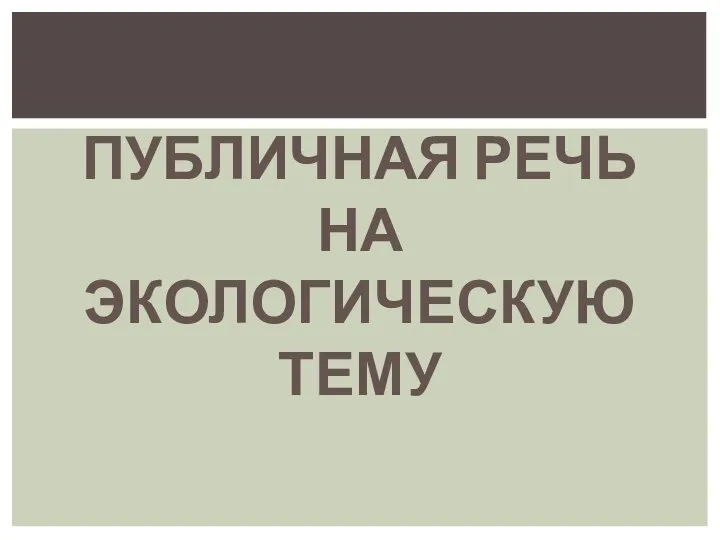 ПУБЛИЧНАЯ РЕЧЬ НА ЭКОЛОГИЧЕСКУЮ ТЕМУ